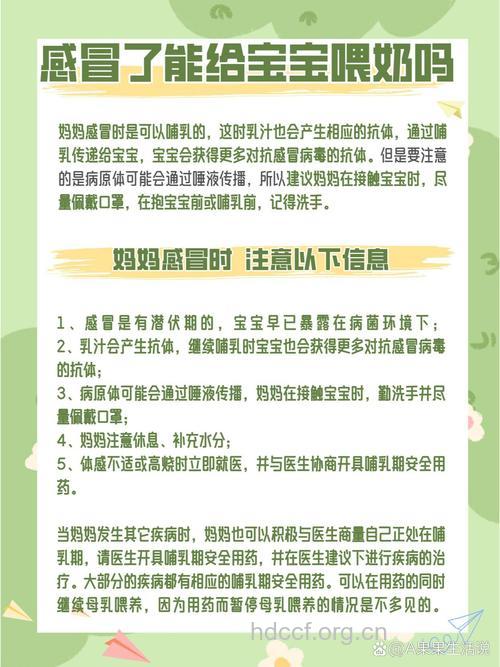 感冒了能给宝宝喂奶吗

妈妈感冒时是可以哺乳的，这时乳汁也会产生相应的抗体，通过哺乳传递给宝宝，宝宝会获得更多对抗感冒病毒的抗体。但是要注意的是病原体可能会通过唾液传播，所以建议妈妈在接触宝宝时，尽量佩戴口罩，在抱宝宝前或哺乳前，记得洗手。

妈妈感冒时 注意以下信息

1、感冒是有潜伏期的，宝宝早已暴露在病菌环境下；
2、乳汁会产生抗体，继续哺乳时宝宝也会获得更多对抗感冒病毒的抗体；
3、病原体可能会通过唾液传播，妈妈在接触宝宝时，勤洗手并尽量佩戴口罩；
4、妈妈注意休息、补充水分；
5、体感不适或高烧时立即就医，并与医生协商开具哺乳期安全用药。

当妈妈发生其它疾病时，妈妈也可以积极与医生商量自己正处在哺乳期，请医生开具哺乳期安全用药，并在医生建议下进行疾病的治疗。大部分的疾病都有相应的哺乳期安全用药。可以在用药的同时继续母乳喂养，因为用药而暂停母乳喂养的情况是不多见的。

hdccf.org.cn

@A果果生活说